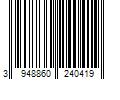 3 948860 240419